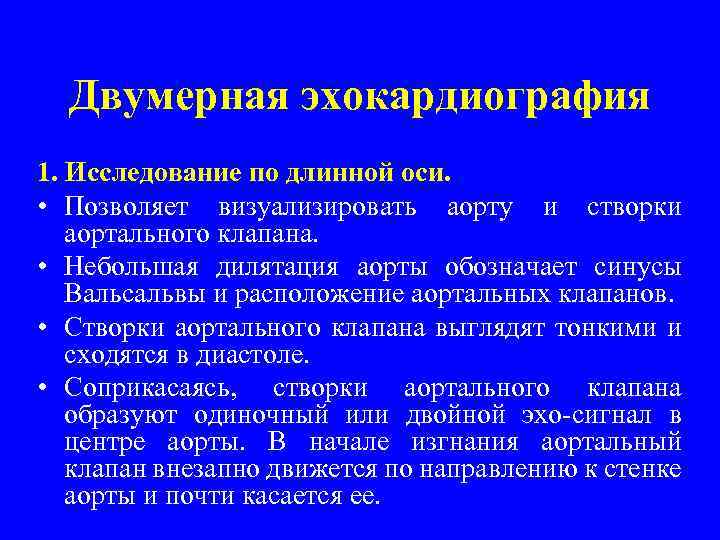 Двумерная эхокардиография

1. Исследование по длинной оси.

• Позволяет визуализировать аорту и створки аортального клапана.

• Небольшая дилятация аорты обозначает синусы Вальсальвы и расположение аортальных клапанов.

• Створки аортального клапана выглядят тонкими и сходятся в диастоле.

• Соприкасаясь, створки аортального клапана образуют одиночный или двойной эхо-сигнал в центре аорты. В начале изгнания аортальный клапан внезапно движется по направлению к стенке аорты и почти касается ее.